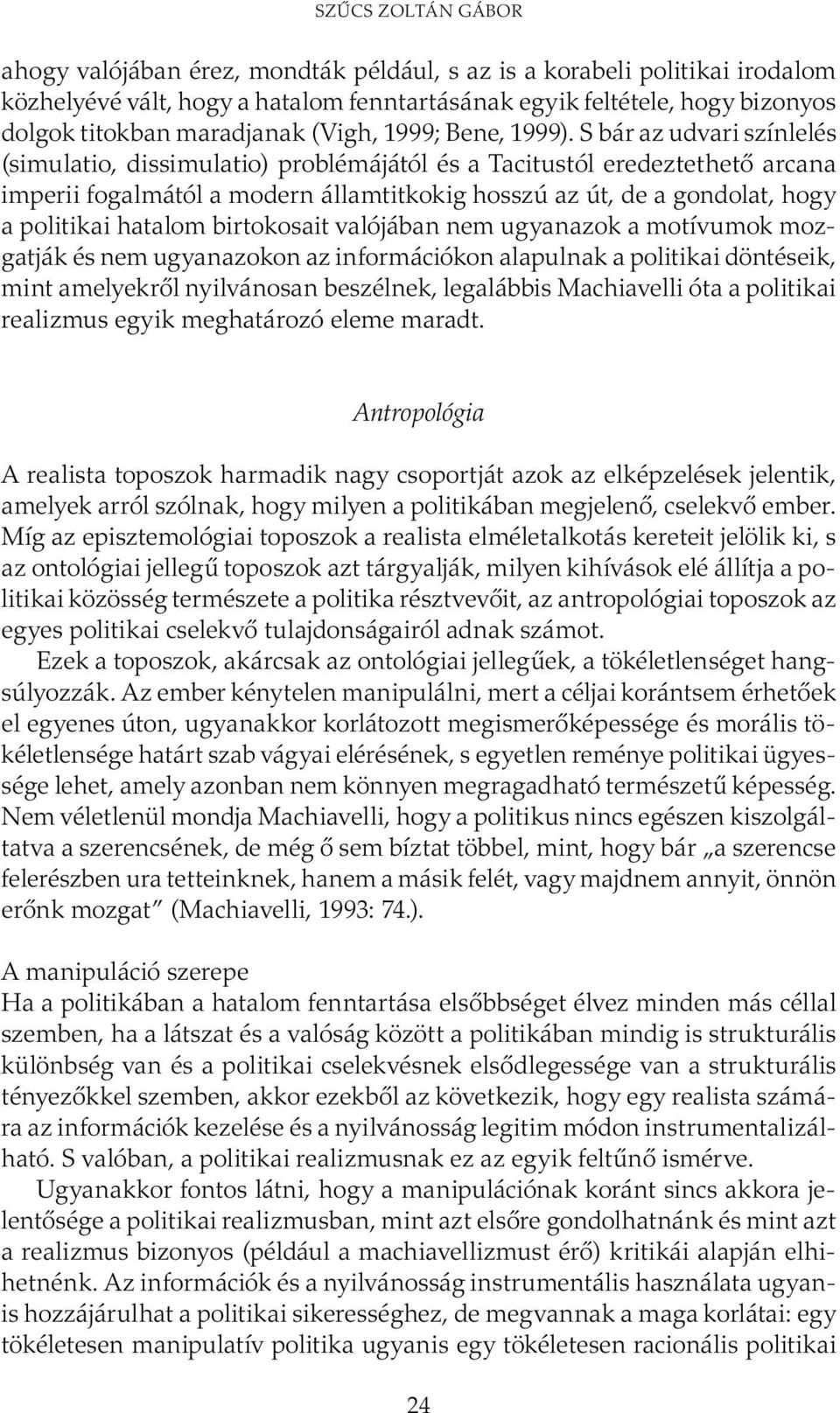 SZŰCS ZOLTÁN GÁBOR

ahogy valójában érez, mondták például, s az is a korabeli politikai irodalom közhelyévé vált, hogy a hatalom fenntartásának egyik feltétele, hogy bizonyos dolgok titokban maradjanak (Vigh, 1999; Bene, 1999). S bár az udvari színlelés (simulatio, dissimulatio) problémájától és a Tacitustól eredeztethető arcana imperii fogalmától a modern államtitkokig hosszú az út, de a gondolat, hogy a politikai hatalom birtokosait valójában nem ugyanazok a motívumok mozgatják és nem ugyanazokon az információkon alapulnak a politikai döntéseik, mint amelyekről nyilvánosan beszélnek, legalábbis Machiavelli óta a politikai realizmus egyik meghatározó eleme maradt.

Antropológia

A realista toposzok harmadik nagy csoportját azok az elképzelések jelentik, amelyek arról szólnak, hogy milyen a politikában megjelenő, cselekvő ember. Míg az episztemológiai toposzok a realista elméletalkotás kereteit jelölik ki, s az ontológiai jellegű toposzok azt tárgyalják, milyen kihívások elé állítja a politikai közösség természete a politika résztvevőit, az antropológiai toposzok az egyes politikai cselekvő tulajdonságairól adnak számot.

Ezek a toposzok, akárcsak az ontológiai jellegűek, a tökéletlenséget hangsúlyozzák. Az ember kénytelen manipulálni, mert a céljai korántsem érhetőek el egyenes úton, ugyanakkor korlátozott megismerőképessége és morális tökéletlensége határt szab vágyai elérésének, s egyetlen reménye politikai ügyessége lehet, amely azonban nem könnyen megragadható természetű képesség. Nem véletlenül mondja Machiavelli, hogy a politikus nincs egészen kiszolgáltatva a szerencsének, de még ő sem bíztat többel, mint, hogy bár „a szerencse felerészben ura tetteinknek, hanem a másik felét, vagy majdnem annyit, önnön erőnk mozgat” (Machiavelli, 1993: 74.).

A manipuláció szerepe
Ha a politikában a hatalom fenntartása elsőbbséget élvez minden más céllal szemben, ha a látszat és a valóság között a politikában mindig is strukturális különbség van és a politikai cselekvésnek elsődlegessége van a strukturális tényezőkkel szemben, akkor ezekből az következik, hogy egy realista számára az információk kezelése és a nyilvánosság legitim módon instrumentalizálható. S valóban, a politikai realizmusnak ez az egyik feltűnő ismérve.

Ugyanakkor fontos látni, hogy a manipulációnak koránt sincs akkora jelentősége a politikai realizmusban, mint azt elsőre gondolhatnánk és mint azt a realizmus bizonyos (például a machiavellizmust érő) kritikái alapján elhihetnénk. Az információk és a nyilvánosság instrumentális használata ugyanis hozzájárulhat a politikai sikerességhez, de megvannak a maga korlátai: egy tökéletesen manipulatív politika ugyanis egy tökéletesen racionális politikai

24